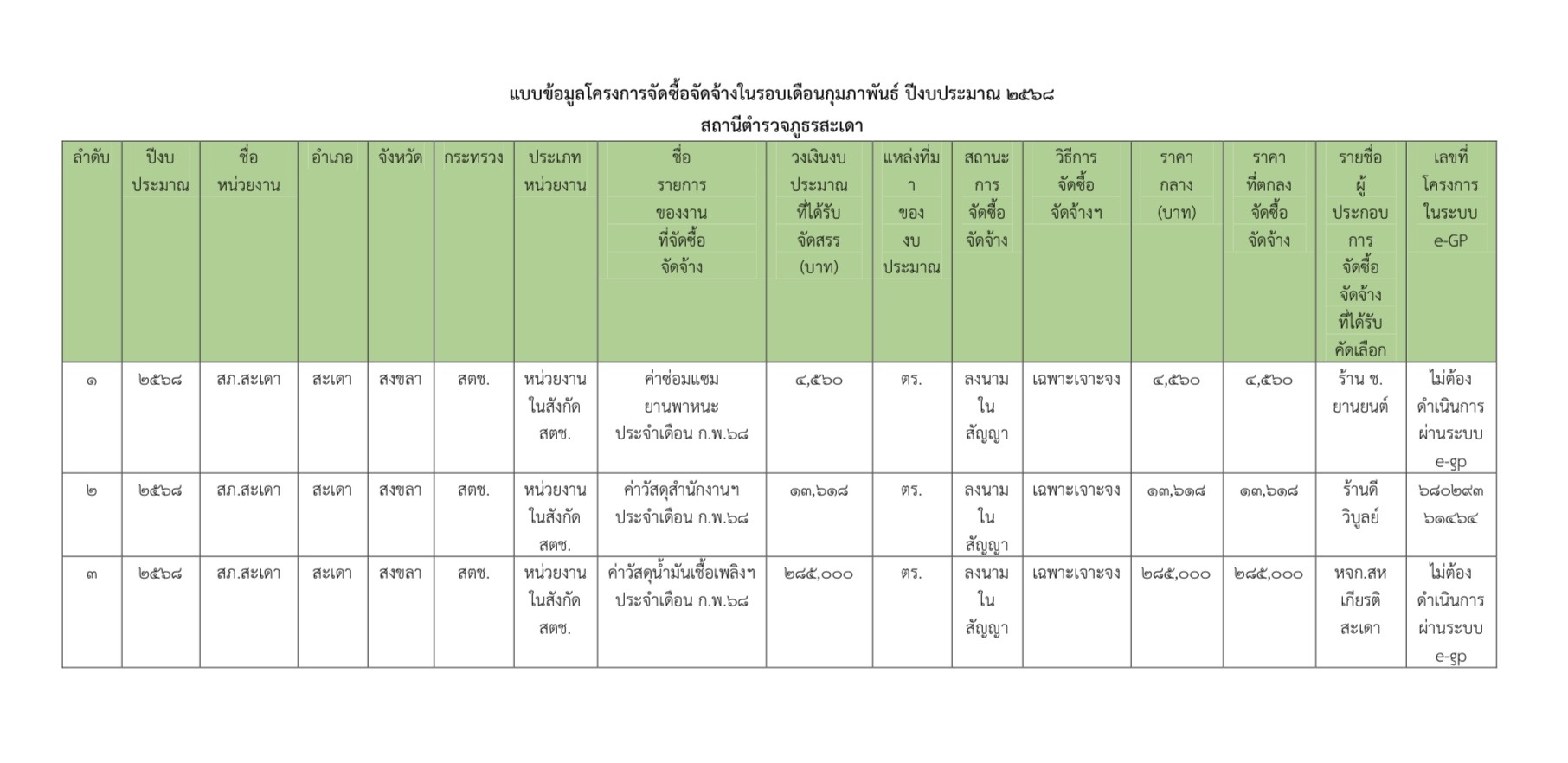 แบบข้อมูลโครงการจัดซื้อจัดจ้างในรอบเดือนกุมภาพันธ์ ปีงบประมาณ ๒๕๖๘
สถานีตำรวจภูธรสะเดา

| ลำดับ | ปีงบประมาณ | ชื่อหน่วยงาน | อำเภอ | จังหวัด | กระทรวง | ประเภทหน่วยงาน | ชื่อรายการของงานที่จัดซื้อจัดจ้าง | วงเงินงบประมาณที่ได้รับจัดสรร (บาท) | แหล่งที่มาของงบประมาณ | สถานะการจัดซื้อจัดจ้าง | วิธีการจัดซื้อจัดจ้างฯ | ราคากลาง (บาท) | ราคาที่ตกลงจัดซื้อจัดจ้าง | รายชื่อผู้ประกอบการจัดซื้อจัดจ้างที่ได้รับคัดเลือก | เลขที่โครงการในระบบ e-GP |
|---|---|---|---|---|---|---|---|---|---|---|---|---|---|---|---|
| ๑ | ๒๕๖๘ | สภ.สะเดา | สะเดา | สงขลา | สตช. | หน่วยงานในสังกัด สตช. | ค่าซ่อมแซมยานพาหนะ ประจำเดือน ก.พ.๖๘ | ๔,๕๖๐ | ตร. | ลงนามในสัญญา | เฉพาะเจาะจง | ๔,๕๖๐ | ๔,๕๖๐ | ร้าน ช. ยานยนต์ | ไม่ต้องดำเนินการผ่านระบบ e-gp |
| ๒ | ๒๕๖๘ | สภ.สะเดา | สะเดา | สงขลา | สตช. | หน่วยงานในสังกัด สตช. | ค่าวัสดุสำนักงานฯ ประจำเดือน ก.พ.๖๘ | ๑๓,๖๑๘ | ตร. | ลงนามในสัญญา | เฉพาะเจาะจง | ๑๓,๖๑๘ | ๑๓,๖๑๘ | ร้านดีวิบูลย์ | ๖๘๐๒๙๓๖๑๔๖๔ |
| ๓ | ๒๕๖๘ | สภ.สะเดา | สะเดา | สงขลา | สตช. | หน่วยงานในสังกัด สตช. | ค่าวัสดุน้ำมันเชื้อเพลิงฯ ประจำเดือน ก.พ.๖๘ | ๒๘๕,๐๐๐ | ตร. | ลงนามในสัญญา | เฉพาะเจาะจง | ๒๘๕,๐๐๐ | ๒๘๕,๐๐๐ | หจก.สหเกียรติสะเดา | ไม่ต้องดำเนินการผ่านระบบ e-gp |